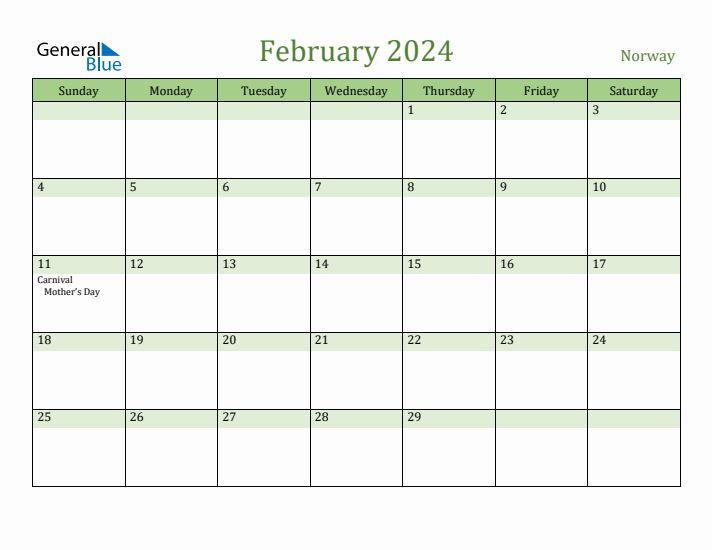 General Blue

February 2024

Norway

| Sunday | Monday | Tuesday | Wednesday | Thursday | Friday | Saturday |
|---|---|---|---|---|---|---|
| | | | | 1 | 2 | 3 |
| 4 | 5 | 6 | 7 | 8 | 9 | 10 |
| 11 Carnival Mother's Day | 12 | 13 | 14 | 15 | 16 | 17 |
| 18 | 19 | 20 | 21 | 22 | 23 | 24 |
| 25 | 26 | 27 | 28 | 29 | | |